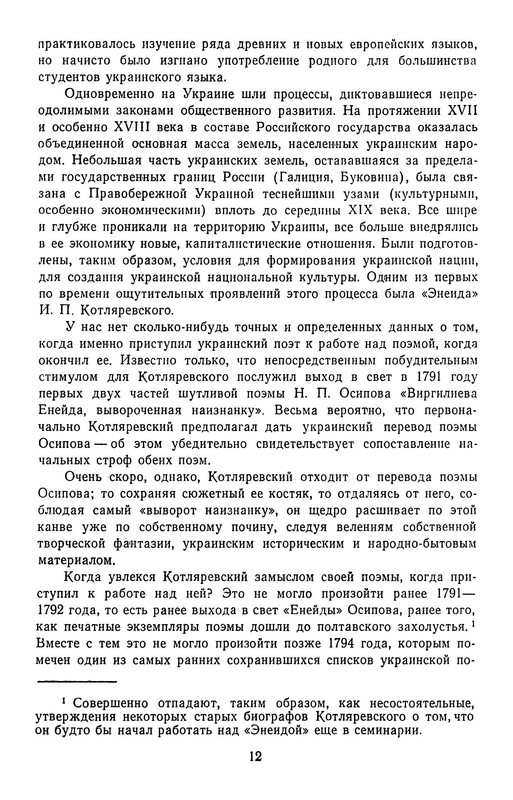 практиковалось изучение ряда древних и новых европейских языков, но начисто было изгнано употребление родного для большинства студентов украинского языка.

Одновременно на Украине шли процессы, диктовавшиеся непреодолимыми законами общественного развития. На протяжении XVII и особенно XVIII века в составе Российского государства оказалась объединенной основная масса земель, населенных украинским народом. Небольшая часть украинских земель, остававшаяся за пределами государственных границ России (Галиция, Буковина), была связана с Правобережной Украиной теснейшими узами (культурными, особенно экономическими) вплоть до середины XIX века. Все шире и глубже проникали на территорию Украины, все больше внедрялись в ее экономику новые, капиталистические отношения. Были подготовлены, таким образом, условия для формирования украинской нации, для создания украинской национальной культуры. Одним из первых по времени ощутительных проявлений этого процесса была «Энеида» И. П. Котляревского.

У нас нет сколько-нибудь точных и определенных данных о том, когда именно приступил украинский поэт к работе над поэмой, когда окончил ее. Известно только, что непосредственным побудительным стимулом для Котляревского послужил выход в свет в 1791 году первых двух частей шутливой поэмы Н. П. Осипова «Виргилиева Енейда, вывороченная наизнанку». Весьма вероятно, что первоначально Котляревский предполагал дать украинский перевод поэмы Осипова — об этом убедительно свидетельствует сопоставление начальных строф обеих поэм.

Очень скоро, однако, Котляревский отходит от перевода поэмы Осипова; то сохраняя сюжетный ее костяк, то отдаляясь от него, соблюдая самый «выворот наизнанку», он щедро расшивает по этой канве уже по собственному почину, следуя велениям собственной творческой фантазии, украинским историческим и народно-бытовым материалом.

Когда увлекся Котляревский замыслом своей поэмы, когда приступил к работе над ней? Это не могло произойти ранее 1791—1792 года, то есть ранее выхода в свет «Енейды» Осипова, ранее того, как печатные экземпляры поэмы дошли до полтавского захолустья. $^1$ Вместе с тем это не могло произойти позже 1794 года, которым помечен один из самых ранних сохранившихся списков украинской по-

$^1$ Совершенно отпадают, таким образом, как несостоятельные, утверждения некоторых старых биографов Котляревского о том, что он будто бы начал работать над «Энеидой» еще в семинарии.

12